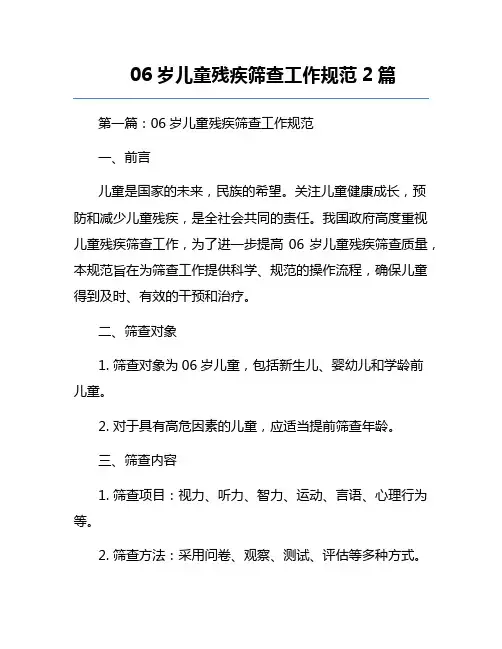 06 岁儿童残疾筛查工作规范 2 篇

第一篇：06 岁儿童残疾筛查工作规范

一、前言

儿童是国家的未来，民族的希望。关注儿童健康成长，预防和减少儿童残疾，是全社会共同的责任。我国政府高度重视儿童残疾筛查工作，为了进一步提高 06 岁儿童残疾筛查质量，本规范旨在为筛查工作提供科学、规范的操作流程，确保儿童得到及时、有效的干预和治疗。

二、筛查对象

1. 筛查对象为 06 岁儿童，包括新生儿、婴幼儿和学龄前儿童。

2. 对于具有高危因素的儿童，应适当提前筛查年龄。

三、筛查内容

1. 筛查项目：视力、听力、智力、运动、言语、心理行为等。

2. 筛查方法：采用问卷、观察、测试、评估等多种方式。